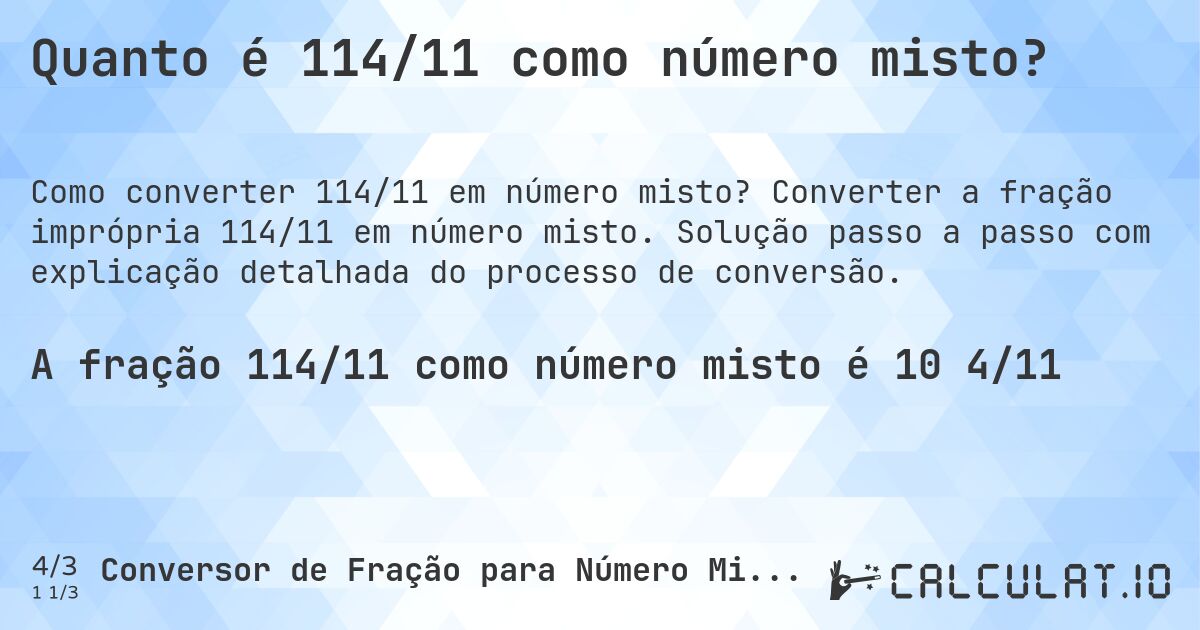 Quanto é 114/11 como número misto?

Como converter 114/11 em número misto? Converter a fração imprópria 114/11 em número misto. Solução passo a passo com explicação detalhada do processo de conversão.

A fração 114/11 como número misto é 10 4/11

4/3
1 1/3
Conversor de Fração para Número Mi...

CALCULAT.IO